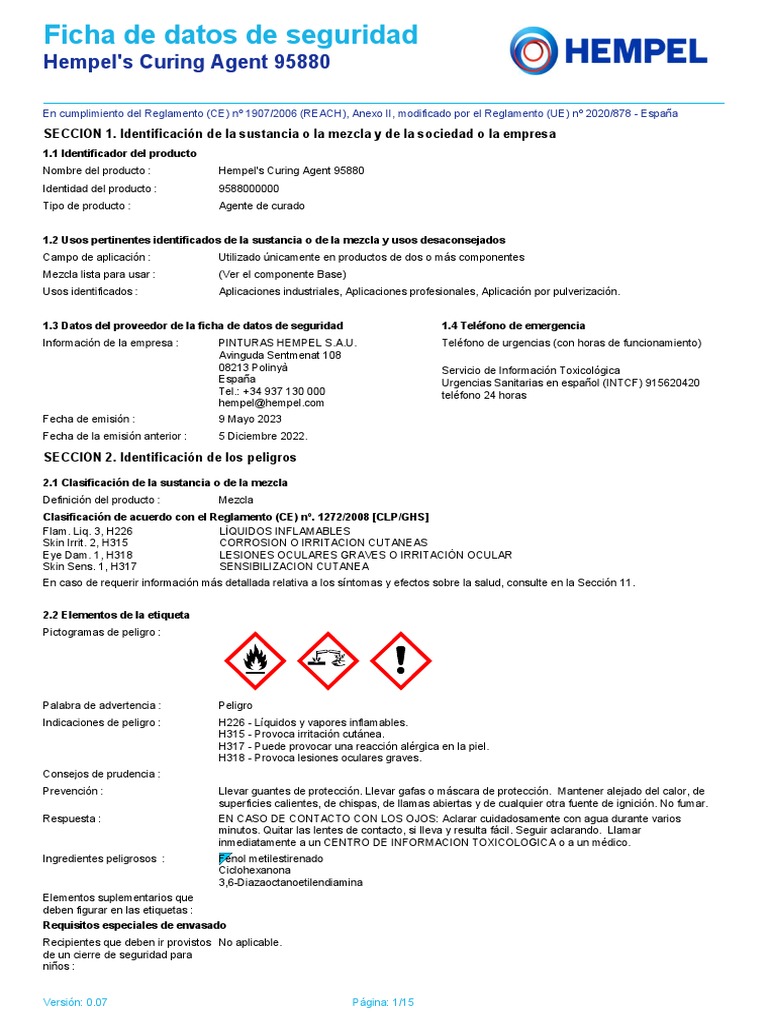 Ficha de datos de seguridad
Hempel's Curing Agent 95880

HEMPEL

En cumplimiento del Reglamento (CE) nº 1907/2006 (REACH), Anexo II, modificado por el Reglamento (UE) nº 2020/878 - España

SECCION 1. Identificación de la sustancia o la mezcla y de la sociedad o la empresa

1.1 Identificador del producto

Nombre del producto : Hempel's Curing Agent 95880
Identidad del producto : 9588000000
Tipo de producto : Agente de curado

1.2 Usos pertinentes identificados de la sustancia o de la mezcla y usos desaconsejados

Campo de aplicación : Utilizado únicamente en productos de dos o más componentes
Mezcla lista para usar : (Ver el componente Base)
Usos identificados : Aplicaciones industriales, Aplicaciones profesionales, Aplicación por pulverización.

1.3 Datos del proveedor de la ficha de datos de seguridad

Información de la empresa : PINTURAS HEMPEL S.A.U.
Avinguda Sentmenat 108
08213 Polinyà
España
Tel.: +34 937 130 000
hempel@hempel.com

Fecha de emisión : 9 Mayo 2023
Fecha de la emisión anterior : 5 Diciembre 2022.

1.4 Teléfono de emergencia

Teléfono de urgencias (con horas de funcionamiento)

Servicio de Información Toxicológica
Urgencias Sanitarias en español (INTCF) 915620420
teléfono 24 horas

SECCION 2. Identificación de los peligros

2.1 Clasificación de la sustancia o de la mezcla

Definición del producto : Mezcla

Clasificación de acuerdo con el Reglamento (CE) nº. 1272/2008 [CLP/GHS]
Flam. Liq. 3, H226 LÍQUIDOS INFLAMABLES
Skin Irrit. 2, H315 CORROSION O IRRITACION CUTANEAS
Eye Dam. 1, H318 LESIONES OCULARES GRAVES O IRRITACIÓN OCULAR
Skin Sens. 1, H317 SENSIBILIZACION CUTANEA

En caso de requerir información más detallada relativa a los síntomas y efectos sobre la salud, consulte en la Sección 11.

2.2 Elementos de la etiqueta

Pictogramas de peligro :

Palabra de advertencia : Peligro
Indicaciones de peligro : H226 - Líquidos y vapores inflamables.
H315 - Provoca irritación cutánea.
H317 - Puede provocar una reacción alérgica en la piel.
H318 - Provoca lesiones oculares graves.

Consejos de prudencia :

Prevención : Llevar guantes de protección. Llevar gafas o máscara de protección. Mantener alejado del calor, de superficies calientes, de chispas, de llamas abiertas y de cualquier otra fuente de ignición. No fumar.

Respuesta : EN CASO DE CONTACTO CON LOS OJOS: Aclarar cuidadosamente con agua durante varios minutos. Quitar las lentes de contacto, si lleva y resulta fácil. Seguir aclarando. Llamar inmediatamente a un CENTRO DE INFORMACION TOXICOLOGICA o a un médico.

Ingredientes peligrosos : Fenol metilestirenado
Ciclohexanona
3,6-Diazaoctanoetilendiamina

Elementos suplementarios que deben figurar en las etiquetas :

Requisitos especiales de envasado

Recipientes que deben ir provistos de un cierre de seguridad para niños : No aplicable.

Versión: 0.07 Página: 1/15